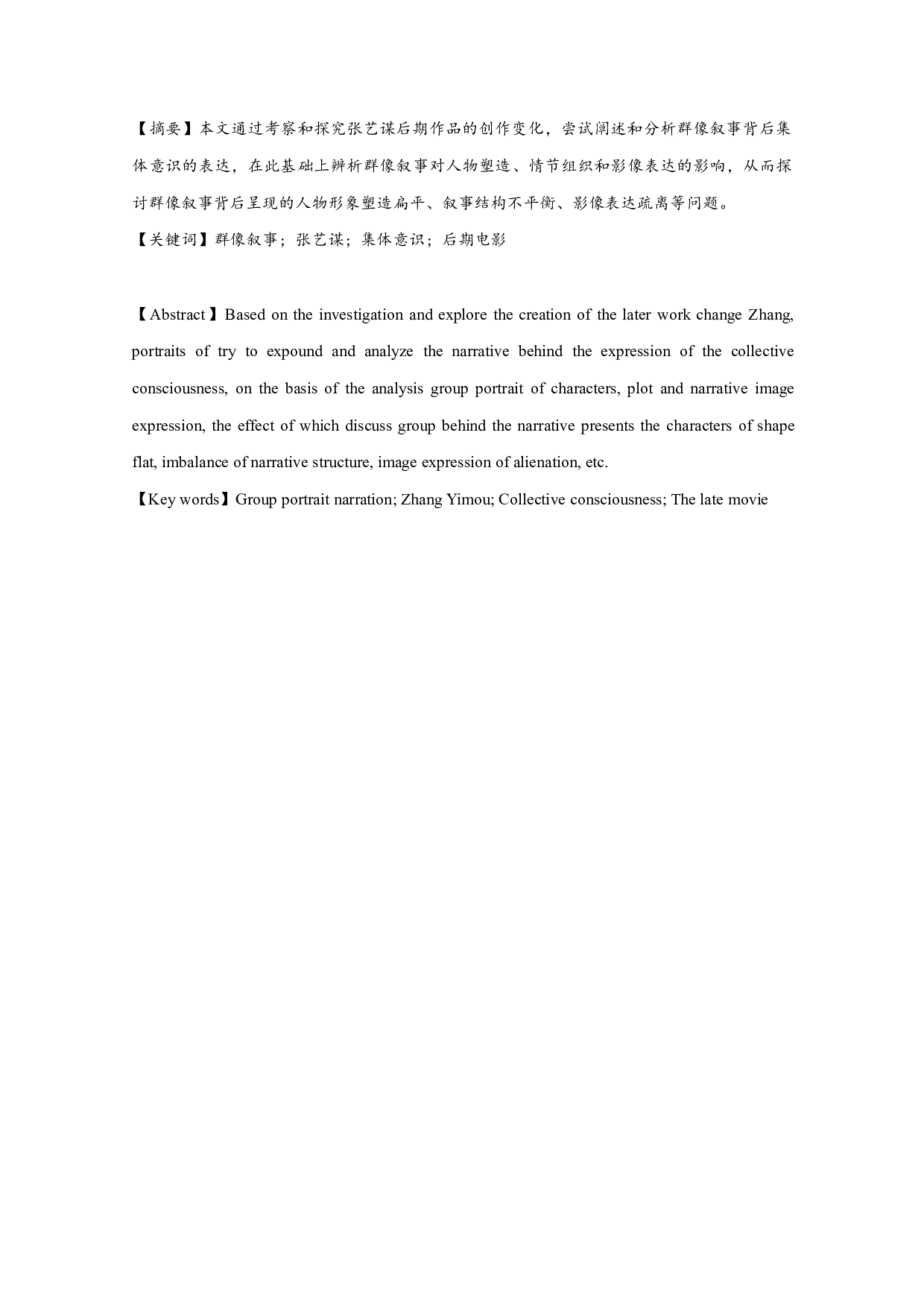 【摘要】本文通过考察和探究张艺谋后期作品的创作变化，尝试阐述和分析群像叙事背后集体意识的表达，在此基础上辨析群像叙事对人物塑造、情节组织和影像表达的影响，从而探讨群像叙事背后呈现的人物形象塑造扁平、叙事结构不平衡、影像表达疏离等问题。

【关键词】群像叙事；张艺谋；集体意识；后期电影

【Abstract】Based on the investigation and explore the creation of the later work change Zhang, portraits of try to expound and analyze the narrative behind the expression of the collective consciousness, on the basis of the analysis group portrait of characters, plot and narrative image expression, the effect of which discuss group behind the narrative presents the characters of shape flat, imbalance of narrative structure, image expression of alienation, etc.

【Key words】Group portrait narration; Zhang Yimou; Collective consciousness; The late movie